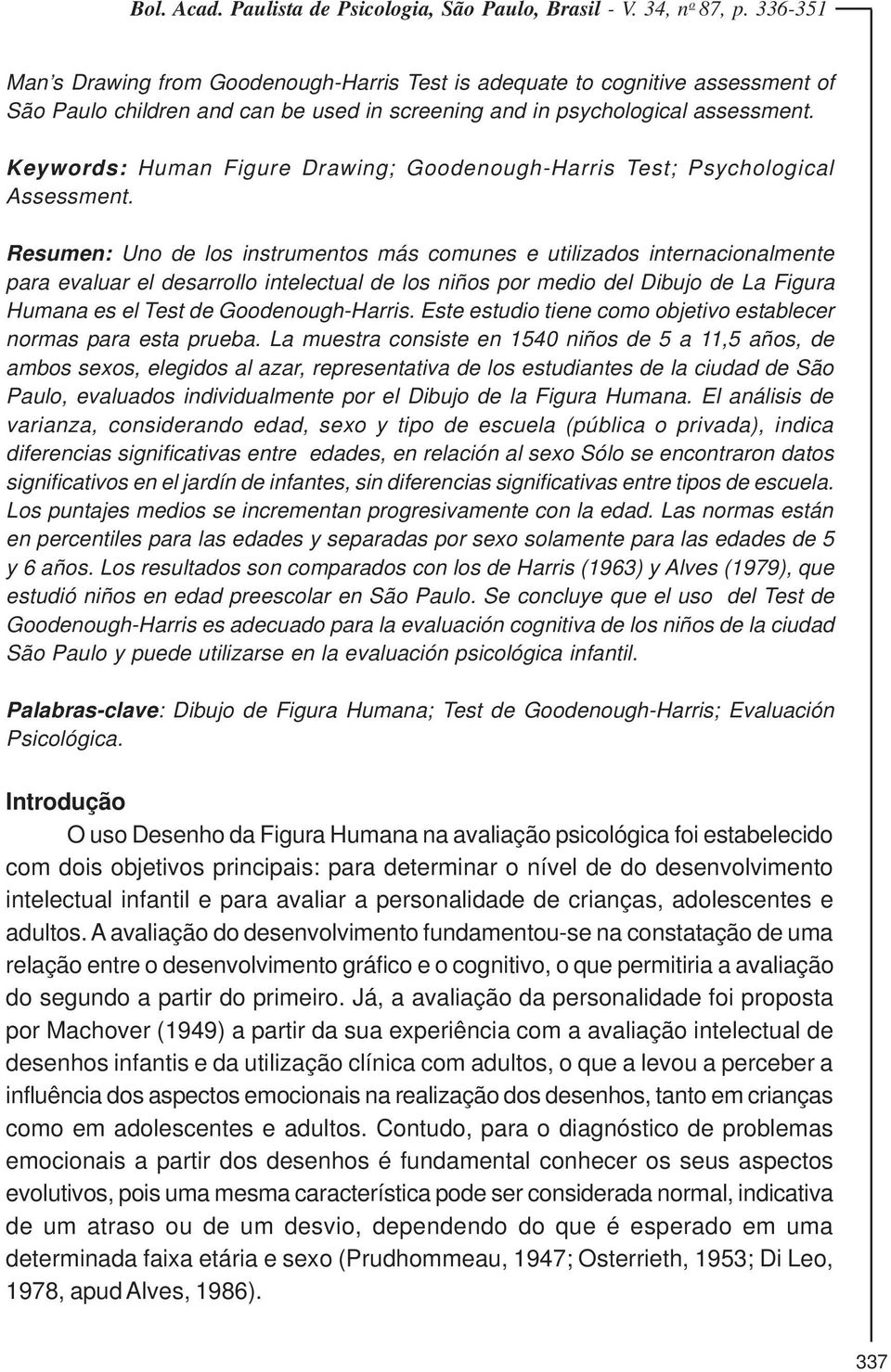 Bol. Acad. Paulista de Psicologia, São Paulo, Brasil - V. 34, nº 87, p. 336-351

Man's Drawing from Goodenough-Harris Test is adequate to cognitive assessment of São Paulo children and can be used in screening and in psychological assessment.

Keywords: Human Figure Drawing; Goodenough-Harris Test; Psychological Assessment.

Resumen: Uno de los instrumentos más comunes e utilizados internacionalmente para evaluar el desarrollo intelectual de los niños por medio del Dibujo de La Figura Humana es el Test de Goodenough-Harris. Este estudio tiene como objetivo establecer normas para esta prueba. La muestra consiste en 1540 niños de 5 a 11,5 años, de ambos sexos, elegidos al azar, representativa de los estudiantes de la ciudad de São Paulo, evaluados individualmente por el Dibujo de la Figura Humana. El análisis de varianza, considerando edad, sexo y tipo de escuela (pública o privada), indica diferencias significativas entre edades, en relación al sexo Sólo se encontraron datos significativos en el jardín de infantes, sin diferencias significativas entre tipos de escuela. Los puntajes medios se incrementan progresivamente con la edad. Las normas están en percentiles para las edades y separadas por sexo solamente para las edades de 5 y 6 años. Los resultados son comparados con los de Harris (1963) y Alves (1979), que estudió niños en edad preescolar en São Paulo. Se concluye que el uso del Test de Goodenough-Harris es adecuado para la evaluación cognitiva de los niños de la ciudad São Paulo y puede utilizarse en la evaluación psicológica infantil.

Palabras-clave: Dibujo de Figura Humana; Test de Goodenough-Harris; Evaluación Psicológica.

Introdução

O uso Desenho da Figura Humana na avaliação psicológica foi estabelecido com dois objetivos principais: para determinar o nível de do desenvolvimento intelectual infantil e para avaliar a personalidade de crianças, adolescentes e adultos. A avaliação do desenvolvimento fundamentou-se na constatação de uma relação entre o desenvolvimento gráfico e o cognitivo, o que permitiria a avaliação do segundo a partir do primeiro. Já, a avaliação da personalidade foi proposta por Machover (1949) a partir da sua experiência com a avaliação intelectual de desenhos infantis e da utilização clínica com adultos, o que a levou a perceber a influência dos aspectos emocionais na realização dos desenhos, tanto em crianças como em adolescentes e adultos. Contudo, para o diagnóstico de problemas emocionais a partir dos desenhos é fundamental conhecer os seus aspectos evolutivos, pois uma mesma característica pode ser considerada normal, indicativa de um atraso ou de um desvio, dependendo do que é esperado em uma determinada faixa etária e sexo (Prudhommeau, 1947; Osterrieth, 1953; Di Leo, 1978, apud Alves, 1986).

337